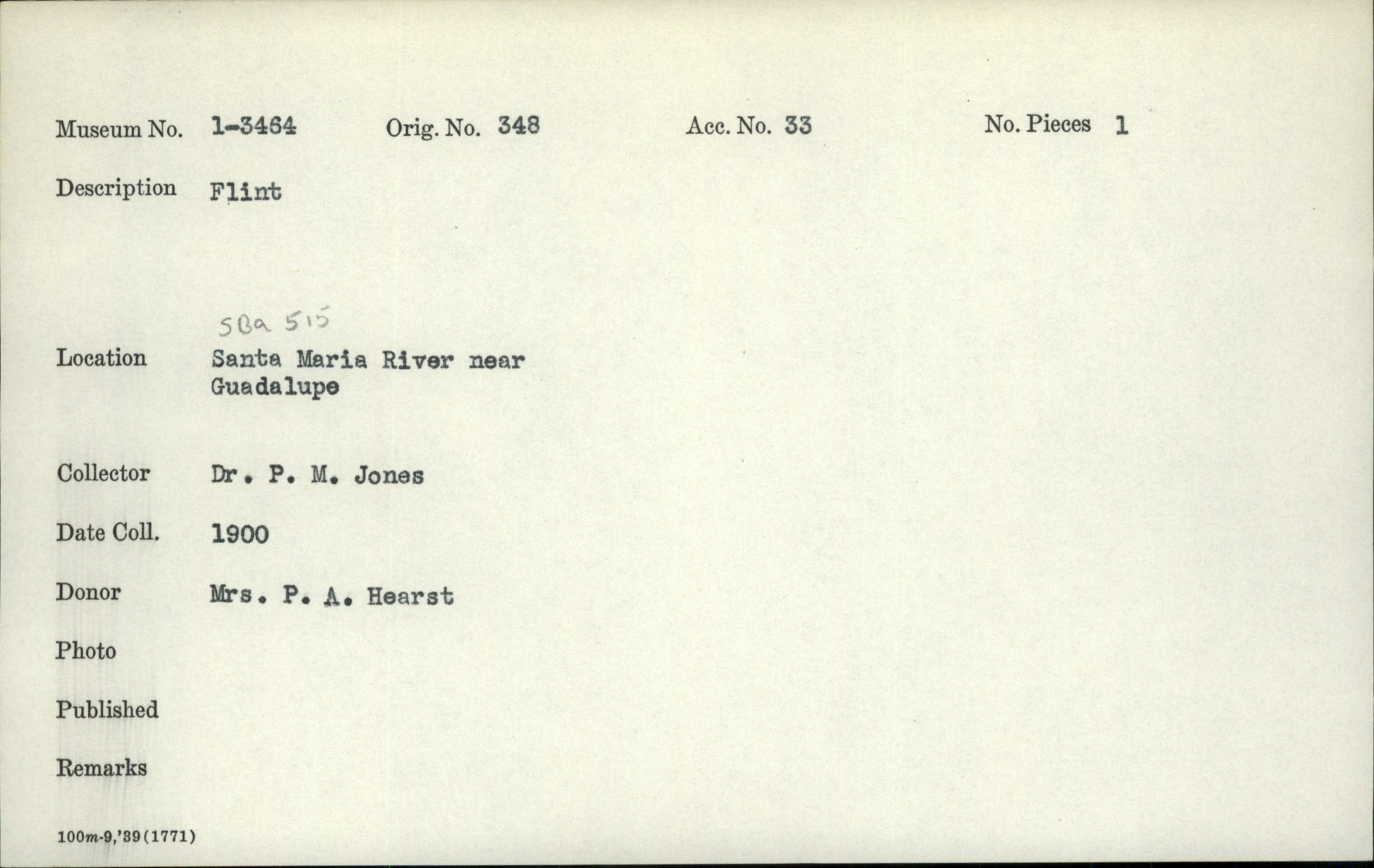 Museum No. 1-3464 Orig. No. 348 Acc. No. 33 No. Pieces 1

Description Flint

SBa 515

Location Santa Maria River near Guadalupe

Collector Dr. P. M. Jones

Date Coll. 1900

Donor Mrs. P. A. Hearst

Photo

Published

Remarks

100m-9,'39(1771)